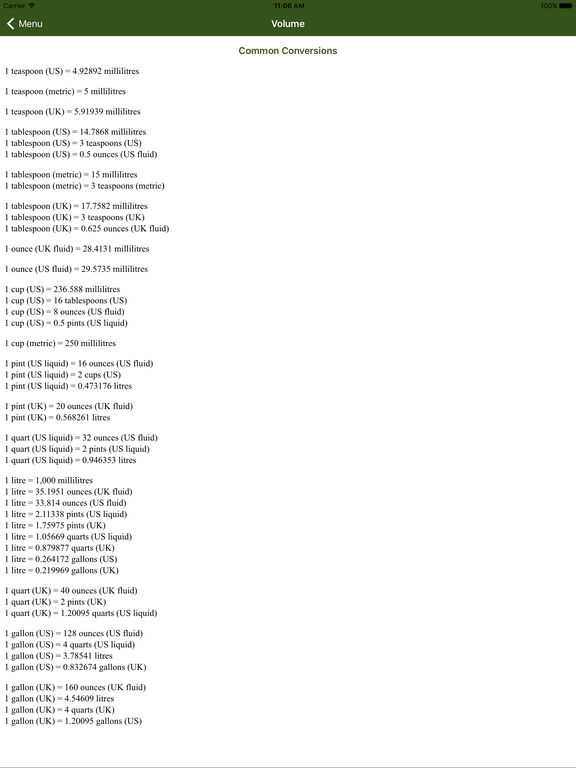 Carrier 11:06 AM 100%

Menu

Volume

Common Conversions

1 teaspoon (US) = 4.92892 millilitres

1 teaspoon (metric) = 5 millilitres

1 teaspoon (UK) = 5.91939 millilitres

1 tablespoon (US) = 14.7868 millilitres
1 tablespoon (US) = 3 teaspoons (US)
1 tablespoon (US) = 0.5 ounces (US fluid)

1 tablespoon (metric) = 15 millilitres
1 tablespoon (metric) = 3 teaspoons (metric)

1 tablespoon (UK) = 17.7582 millilitres
1 tablespoon (UK) = 3 teaspoons (UK)
1 tablespoon (UK) = 0.625 ounces (UK fluid)

1 ounce (UK fluid) = 28.4131 millilitres

1 ounce (US fluid) = 29.5735 millilitres

1 cup (US) = 236.588 millilitres
1 cup (US) = 16 tablespoons (US)
1 cup (US) = 8 ounces (US fluid)
1 cup (US) = 0.5 pints (US liquid)

1 cup (metric) = 250 millilitres

1 pint (US liquid) = 16 ounces (US fluid)
1 pint (US liquid) = 2 cups (US)
1 pint (US liquid) = 0.473176 litres

1 pint (UK) = 20 ounces (UK fluid)
1 pint (UK) = 0.568261 litres

1 quart (US liquid) = 32 ounces (US fluid)
1 quart (US liquid) = 2 pints (US liquid)
1 quart (US liquid) = 0.946353 litres

1 litre = 1,000 millilitres
1 litre = 35.1951 ounces (UK fluid)
1 litre = 33.814 ounces (US fluid)
1 litre = 2.11338 pints (US liquid)
1 litre = 1.75975 pints (UK)
1 litre = 1.05669 quarts (US liquid)
1 litre = 0.879877 quarts (UK)
1 litre = 0.264172 gallons (US)
1 litre = 0.219969 gallons (UK)

1 quart (UK) = 40 ounces (UK fluid)
1 quart (UK) = 2 pints (UK)
1 quart (UK) = 1.20095 quarts (US liquid)

1 gallon (US) = 128 ounces (US fluid)
1 gallon (US) = 4 quarts (US liquid)
1 gallon (US) = 3.78541 litres
1 gallon (US) = 0.832674 gallons (UK)

1 gallon (UK) = 160 ounces (UK fluid)
1 gallon (UK) = 4.54609 litres
1 gallon (UK) = 4 quarts (UK)
1 gallon (UK) = 1.20095 gallons (US)